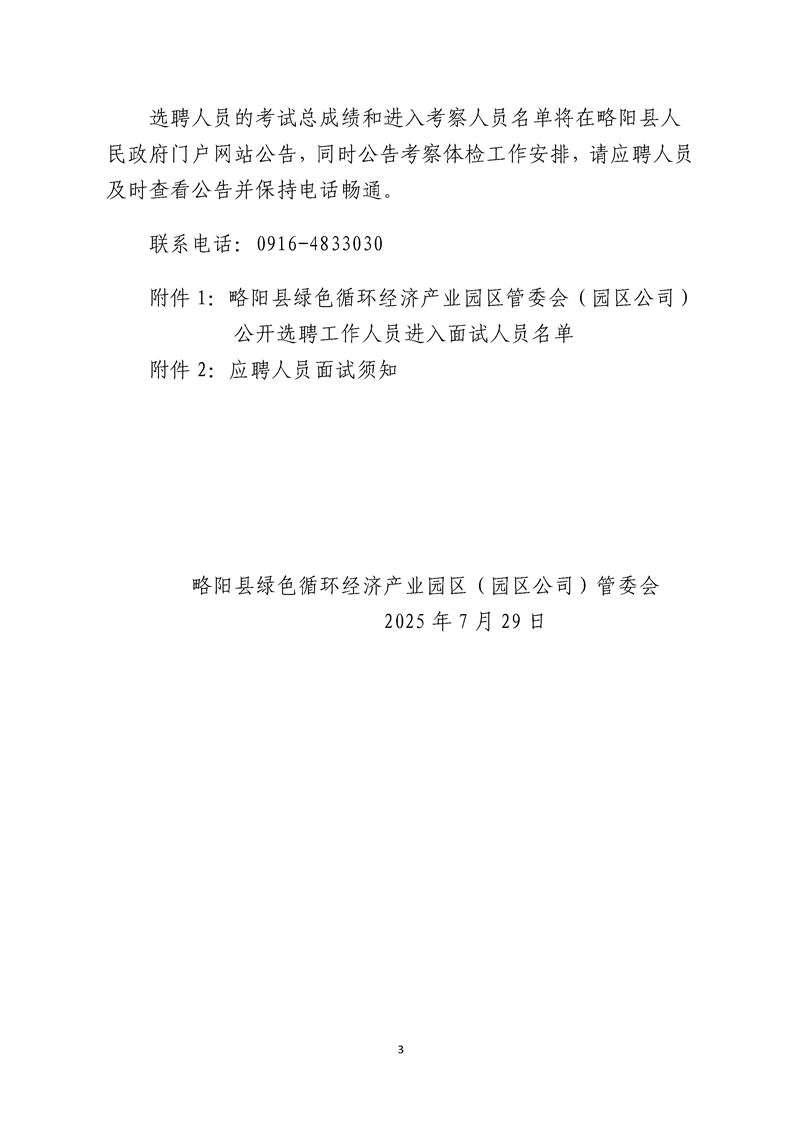 选聘人员的考试总成绩和进入考察人员名单将在略阳县人民政府门户网站公告，同时公告考察体检工作安排，请应聘人员及时查看公告并保持电话畅通。

联系电话：0916-4833030

附件 1：略阳县绿色循环经济产业园区管委会（园区公司）公开选聘工作人员进入面试人员名单
附件 2：应聘人员面试须知

略阳县绿色循环经济产业园区（园区公司）管委会
2025 年 7 月 29 日

3